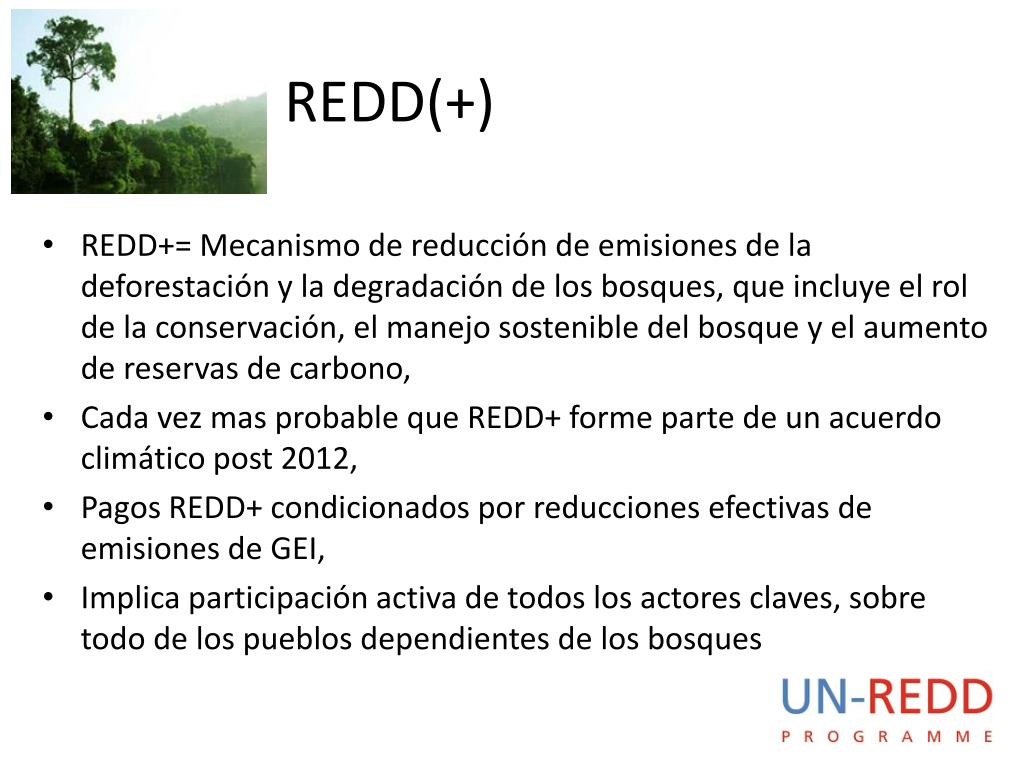 REDD(+)

• REDD+= Mecanismo de reducción de emisiones de la deforestación y la degradación de los bosques, que incluye el rol de la conservación, el manejo sostenible del bosque y el aumento de reservas de carbono,
• Cada vez mas probable que REDD+ forme parte de un acuerdo climático post 2012,
• Pagos REDD+ condicionados por reducciones efectivas de emisiones de GEI,
• Implica participación activa de todos los actores claves, sobre todo de los pueblos dependientes de los bosques

UN-REDD
PROGRAMME